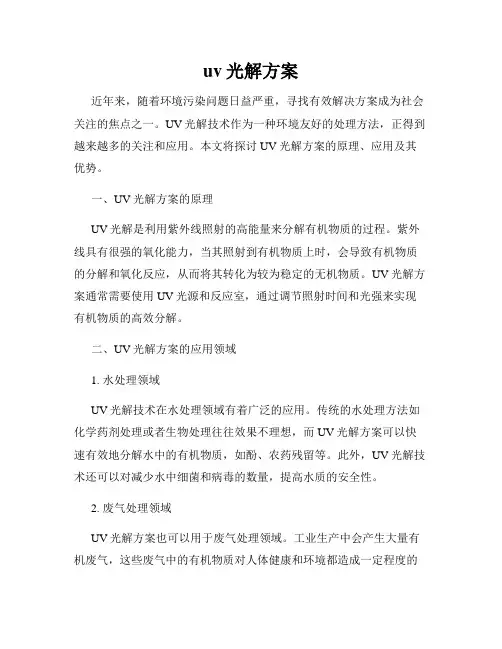 uv 光解方案

近年来，随着环境污染问题日益严重，寻找有效解决方案成为社会关注的焦点之一。UV 光解技术作为一种环境友好的处理方法，正得到越来越多的关注和应用。本文将探讨 UV 光解方案的原理、应用及其优势。

一、UV 光解方案的原理

UV 光解是利用紫外线照射的高能量来分解有机物质的过程。紫外线具有很强的氧化能力，当其照射到有机物质上时，会导致有机物质的分解和氧化反应，从而将其转化为较为稳定的无机物质。UV 光解方案通常需要使用 UV 光源和反应室，通过调节照射时间和光强来实现有机物质的高效分解。

二、UV 光解方案的应用领域

1. 水处理领域

UV 光解技术在水处理领域有着广泛的应用。传统的水处理方法如化学药剂处理或者生物处理往往效果不理想，而 UV 光解方案可以快速有效地分解水中的有机物质，如酚、农药残留等。此外，UV 光解技术还可以对减少水中细菌和病毒的数量，提高水质的安全性。

2. 废气处理领域

UV 光解方案也可以用于废气处理领域。工业生产中会产生大量有机废气，这些废气中的有机物质对人体健康和环境都造成一定程度的